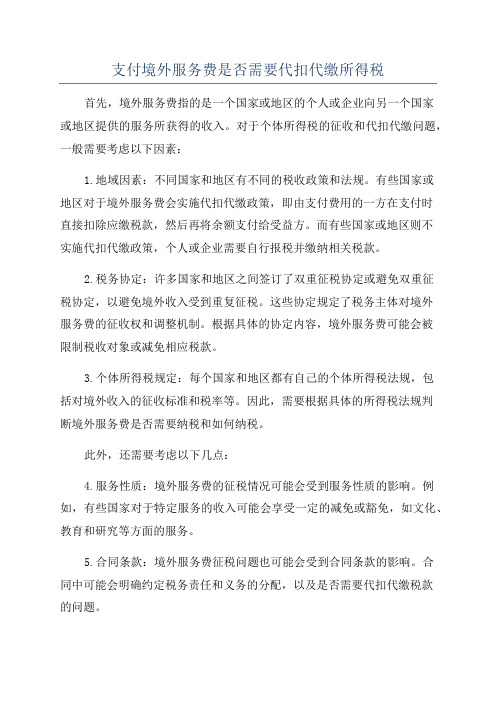 支付境外服务费是否需要代扣代缴所得税

首先，境外服务费指的是一个国家或地区的个人或企业向另一个国家或地区提供的服务所获得的收入。对于个体所得税的征收和代扣代缴问题，一般需要考虑以下因素：

1.地域因素：不同国家和地区有不同的税收政策和法规。有些国家或地区对于境外服务费会实施代扣代缴政策，即由支付费用的一方在支付时直接扣除应缴税款，然后再将余额支付给受益方。而有些国家或地区则不实施代扣代缴政策，个人或企业需要自行报税并缴纳相关税款。

2.税务协定：许多国家和地区之间签订了双重征税协定或避免双重征税协定，以避免境外收入受到重复征税。这些协定规定了税务主体对境外服务费的征收权和调整机制。根据具体的协定内容，境外服务费可能会被限制税收对象或减免相应税款。

3.个体所得税规定：每个国家和地区都有自己的个体所得税法规，包括对境外收入的征收标准和税率等。因此，需要根据具体的所得税法规判断境外服务费是否需要纳税和如何纳税。

此外，还需要考虑以下几点：

4.服务性质：境外服务费的征税情况可能会受到服务性质的影响。例如，有些国家对于特定服务的收入可能会享受一定的减免或豁免，如文化、教育和研究等方面的服务。

5.合同条款：境外服务费征税问题也可能会受到合同条款的影响。合同中可能会明确约定税务责任和义务的分配，以及是否需要代扣代缴税款的问题。